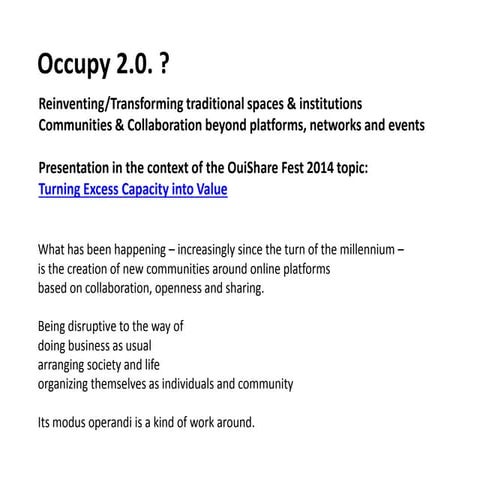 Occupy 2.0. ?

Reinventing/Transforming traditional spaces & institutions
Communities & Collaboration beyond platforms, networks and events

Presentation in the context of the OuiShare Fest 2014 topic:
Turning Excess Capacity into Value

What has been happening – increasingly since the turn of the millennium – is the creation of new communities around online platforms based on collaboration, openness and sharing.

Being disruptive to the way of
doing business as usual
arranging society and life
organizing themselves as individuals and community

Its modus operandi is a kind of work around.